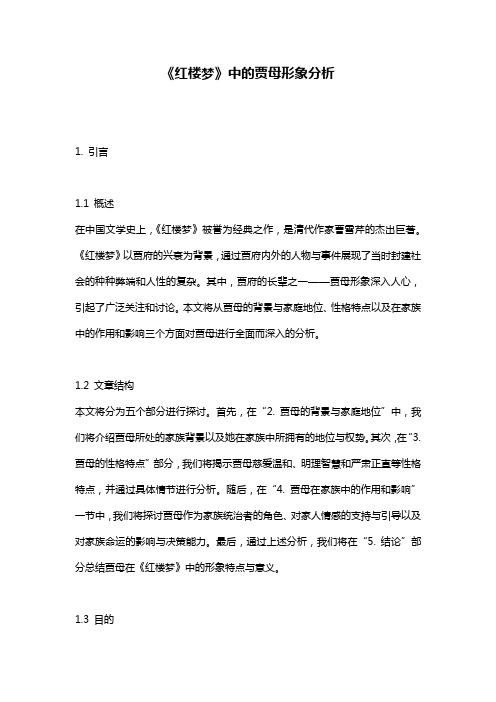 《红楼梦》中的贾母形象分析

1. 引言

1.1 概述

在中国文学史上，《红楼梦》被誉为经典之作，是清代作家曹雪芹的杰出巨著。《红楼梦》以贾府的兴衰为背景，通过贾府内外的人物与事件展现了当时封建社会的种种弊端和人性的复杂。其中，贾府的长辈之一——贾母形象深入人心，引起了广泛关注和讨论。本文将从贾母的背景与家庭地位、性格特点以及在家族中的作用和影响三个方面对贾母进行全面而深入的分析。

1.2 文章结构

本文将分为五个部分进行探讨。首先，在“2. 贾母的背景与家庭地位”中，我们将介绍贾母所处的家族背景以及她在家族中所拥有的地位与权势。其次，在“3. 贾母的性格特点”部分，我们将揭示贾母慈爱温和、明理智慧和严肃正直等性格特点，并通过具体情节进行分析。随后，在“4. 贾母在家族中的作用和影响”一节中，我们将探讨贾母作为家族统治者的角色、对家人情感的支持与引导以及对家族命运的影响与决策能力。最后，通过上述分析，我们将在“5. 结论”部分总结贾母在《红楼梦》中的形象特点与意义。

1.3 目的